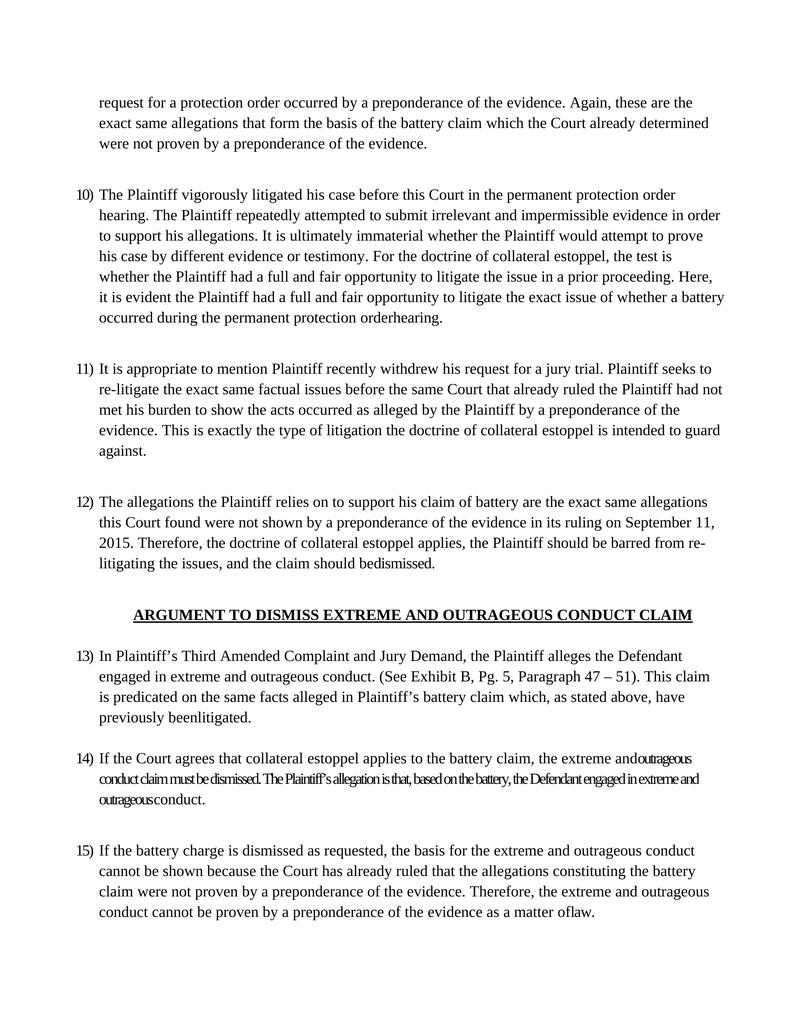 request for a protection order occurred by a preponderance of the evidence. Again, these are the exact same allegations that form the basis of the battery claim which the Court already determined were not proven by a preponderance of the evidence.

10) The Plaintiff vigorously litigated his case before this Court in the permanent protection order hearing. The Plaintiff repeatedly attempted to submit irrelevant and impermissible evidence in order to support his allegations. It is ultimately immaterial whether the Plaintiff would attempt to prove his case by different evidence or testimony. For the doctrine of collateral estoppel, the test is whether the Plaintiff had a full and fair opportunity to litigate the issue in a prior proceeding. Here, it is evident the Plaintiff had a full and fair opportunity to litigate the exact issue of whether a battery occurred during the permanent protection orderhearing.

11) It is appropriate to mention Plaintiff recently withdrew his request for a jury trial. Plaintiff seeks to re-litigate the exact same factual issues before the same Court that already ruled the Plaintiff had not met his burden to show the acts occurred as alleged by the Plaintiff by a preponderance of the evidence. This is exactly the type of litigation the doctrine of collateral estoppel is intended to guard against.

12) The allegations the Plaintiff relies on to support his claim of battery are the exact same allegations this Court found were not shown by a preponderance of the evidence in its ruling on September 11, 2015. Therefore, the doctrine of collateral estoppel applies, the Plaintiff should be barred from re-litigating the issues, and the claim should bedismissed.

ARGUMENT TO DISMISS EXTREME AND OUTRAGEOUS CONDUCT CLAIM

13) In Plaintiff's Third Amended Complaint and Jury Demand, the Plaintiff alleges the Defendant engaged in extreme and outrageous conduct. (See Exhibit B, Pg. 5, Paragraph 47 – 51). This claim is predicated on the same facts alleged in Plaintiff's battery claim which, as stated above, have previously beenlitigated.

14) If the Court agrees that collateral estoppel applies to the battery claim, the extreme andoutrageous conduct claim must be dismissed. The Plaintiff's allegation is that, based on the battery, the Defendant engaged in extreme and outrageousconduct.

15) If the battery charge is dismissed as requested, the basis for the extreme and outrageous conduct cannot be shown because the Court has already ruled that the allegations constituting the battery claim were not proven by a preponderance of the evidence. Therefore, the extreme and outrageous conduct cannot be proven by a preponderance of the evidence as a matter oflaw.